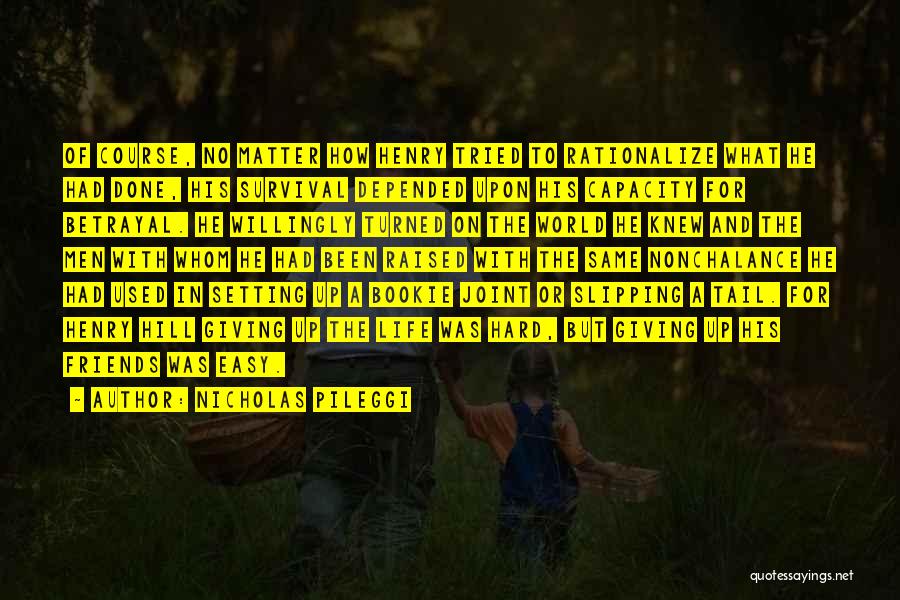 OF COURSE, NO MATTER HOW HENRY TRIED TO RATIONALIZE WHAT HE HAD DONE, HIS SURVIVAL DEPENDED UPON HIS CAPACITY FOR BETRAYAL. HE WILLINGLY TURNED ON THE WORLD HE KNEW AND THE MEN WITH WHOM HE HAD BEEN RAISED WITH THE SAME NONCHALANCE HE HAD USED IN SETTING UP A BOOKIE JOINT OR SLIPPING A TAIL. FOR HENRY HILL GIVING UP THE LIFE WAS HARD, BUT GIVING UP HIS FRIENDS WAS EASY.

- AUTHOR: NICHOLAS PILEGGI

quotessayings.net